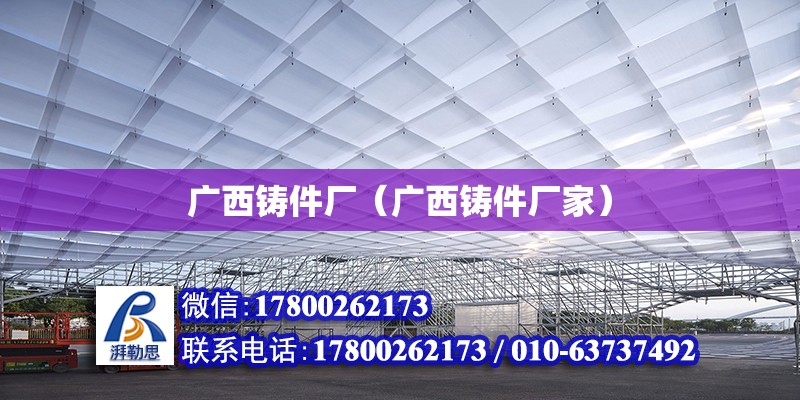 广西铸件厂（广西铸件厂家）

湃勒思

微信:17800262173

联系电话:17800262173 / 010-63737492